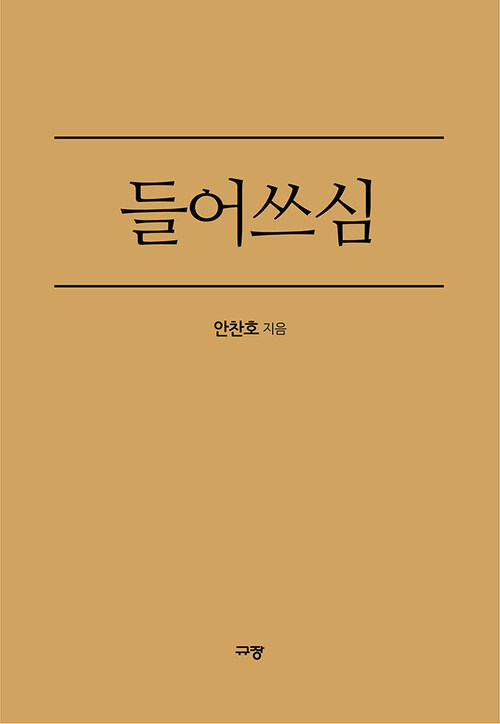 들어쓰심

안찬호 지음

규장